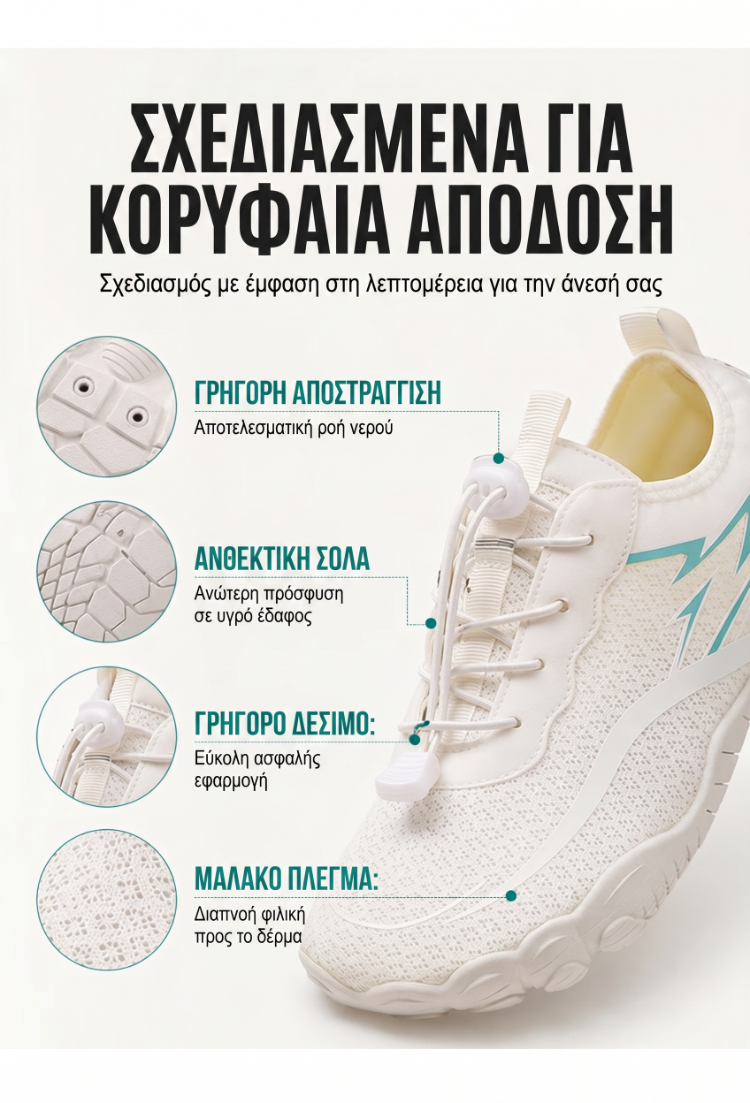 ΣΧΕΔΙΑΣΜΕΝΑ ΓΙΑ ΚΟΡΥΦΑΙΑ ΑΠΟΔΟΣΗ

Σχεδιασμός με έμφαση στη λεπτομέρεια για την άνεσή σας

ΓΡΗΓΟΡΗ ΑΠΟΣΤΡΑΓΓΙΣΗ
Αποτελεσματική ροή νερού

ΑΝΘΕΚΤΙΚΗ ΣΟΛΑ
Ανώτερη πρόσφυση σε υγρό έδαφος

ΓΡΗΓΟΡΟ ΔΕΣΙΜΟ:
Εύκολη ασφαλής εφαρμογή

ΜΑΛΑΚΟ ΠΛΕΓΜΑ:
Διαπνοή φιλική προς το δέρμα